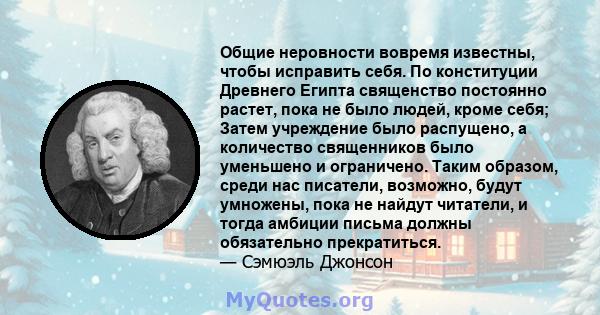 Общие неровности вовремя известны, чтобы исправить себя. По конституции Древнего Египта священство постоянно растет, пока не было людей, кроме себя; Затем учреждение было распущено, а количество священников было уменьшено и ограничено. Таким образом, среди нас писатели, возможно, будут умножены, пока не найдут читатели, и тогда амбиции письма должны обязательно прекратиться.
— Сэмюэль Джонсон

MyQuotes.org